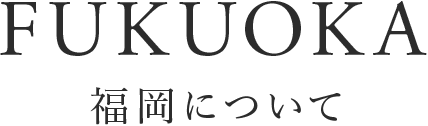 FUKUOKA

福岡について